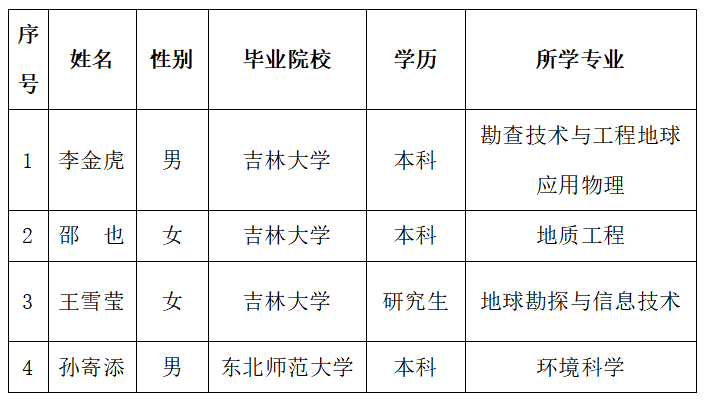 | 序号 | 姓名 | 性别 | 毕业院校 | 学历 | 所学专业 |
|---|---|---|---|---|---|
| 1 | 李金虎 | 男 | 吉林大学 | 本科 | 勘查技术与工程地球应用物理 |
| 2 | 邵 也 | 女 | 吉林大学 | 本科 | 地质工程 |
| 3 | 王雪莹 | 女 | 吉林大学 | 研究生 | 地球勘探与信息技术 |
| 4 | 孙寄添 | 男 | 东北师范大学 | 本科 | 环境科学 |